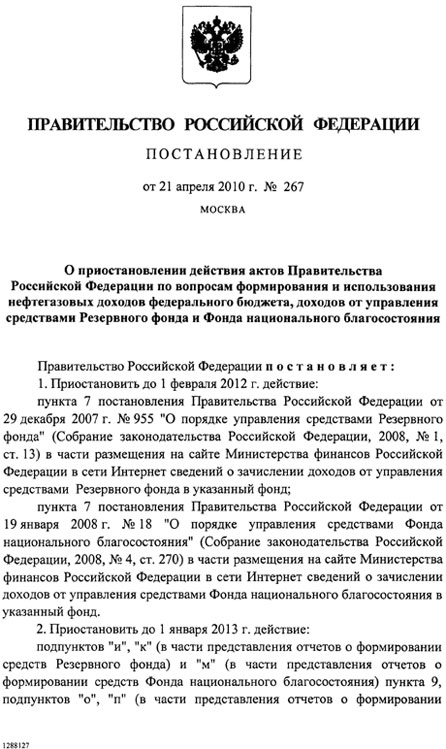 ПРАВИТЕЛЬСТВО РОССИЙСКОЙ ФЕДЕРАЦИИ

ПОСТАНОВЛЕНИЕ

от 21 апреля 2010 г. № 267

МОСКВА

О приостановлении действия актов Правительства Российской Федерации по вопросам формирования и использования нефтегазовых доходов федерального бюджета, доходов от управления средствами Резервного фонда и Фонда национального благосостояния

Правительство Российской Федерации постановляет:

1. Приостановить до 1 февраля 2012 г. действие:

пункта 7 постановления Правительства Российской Федерации от 29 декабря 2007 г. № 955 "О порядке управления средствами Резервного фонда" (Собрание законодательства Российской Федерации, 2008, № 1, ст. 13) в части размещения на сайте Министерства финансов Российской Федерации в сети Интернет сведений о зачислении доходов от управления средствами Резервного фонда в указанный фонд;

пункта 7 постановления Правительства Российской Федерации от 19 января 2008 г. № 18 "О порядке управления средствами Фонда национального благосостояния" (Собрание законодательства Российской Федерации, 2008, № 4, ст. 270) в части размещения на сайте Министерства финансов Российской Федерации в сети Интернет сведений о зачислении доходов от управления средствами Фонда национального благосостояния в указанный фонд.

2. Приостановить до 1 января 2013 г. действие:

подпунктов "и", "к" (в части представления отчетов о формировании средств Резервного фонда) и "м" (в части представления отчетов о формировании средств Фонда национального благосостояния) пункта 9, подпунктов "о", "п" (в части представления отчетов о формировании

1288127